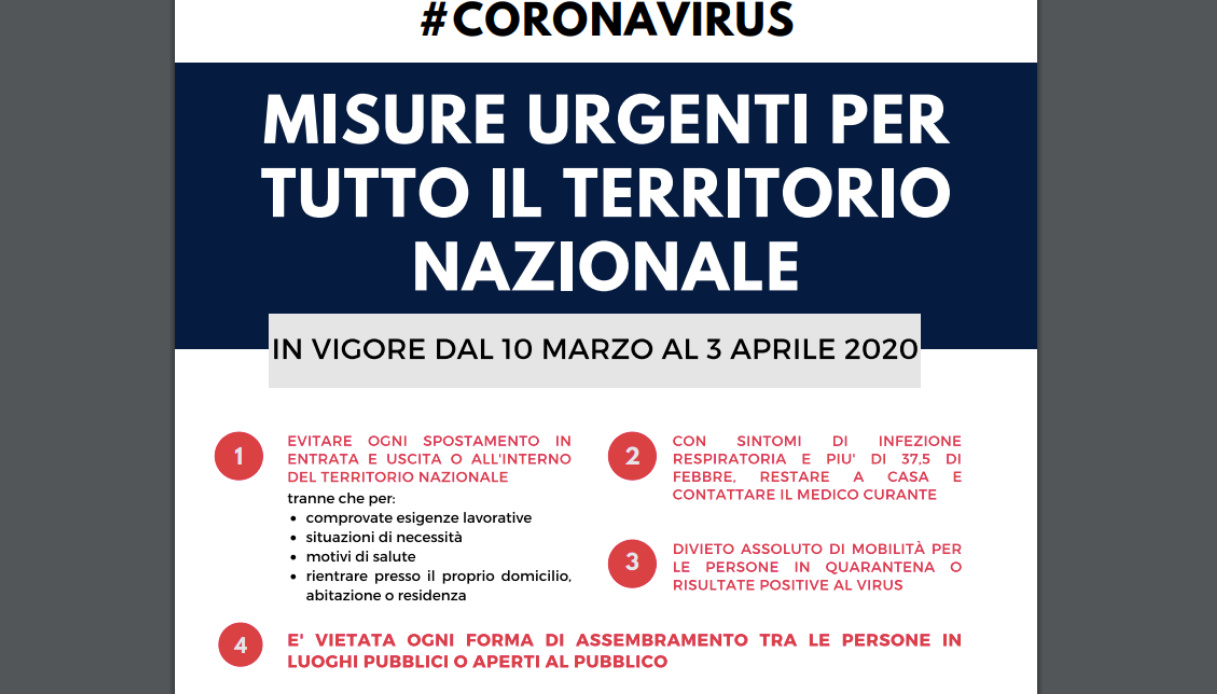 #CORONAVIRUS

MISURE URGENTI PER TUTTO IL TERRITORIO NAZIONALE

IN VIGORE DAL 10 MARZO AL 3 APRILE 2020

1

EVITARE OGNI SPOSTAMENTO IN ENTRATA E USCITA O ALL'INTERNO DEL TERRITORIO NAZIONALE

tranne che per:
- comprovate esigenze lavorative
- situazioni di necessità
- motivi di salute
- rientrare presso il proprio domicilio, abitazione o residenza

2

CON SINTOMI DI INFEZIONE RESPIRATORIA E PIU' DI 37,5 DI FEBBRE, RESTARE A CASA E CONTATTARE IL MEDICO CURANTE

3

DIVIETO ASSOLUTO DI MOBILITÀ PER LE PERSONE IN QUARANTENA O RISULTATE POSITIVE AL VIRUS

4

E' VIETATA OGNI FORMA DI ASSEMBRAMENTO TRA LE PERSONE IN LUOGHI PUBBLICI O APERTI AL PUBBLICO